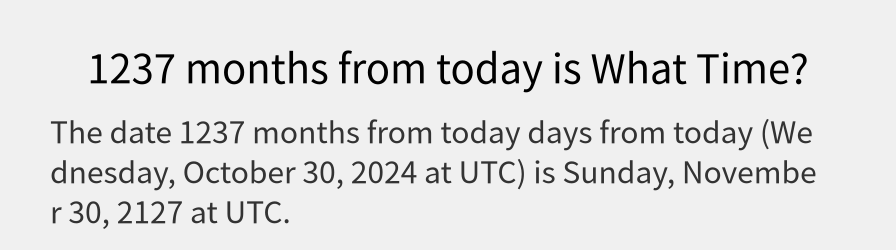 1237 months from today is What Time?

The date 1237 months from today days from today (Wednesday, October 30, 2024 at UTC) is Sunday, November 30, 2127 at UTC.